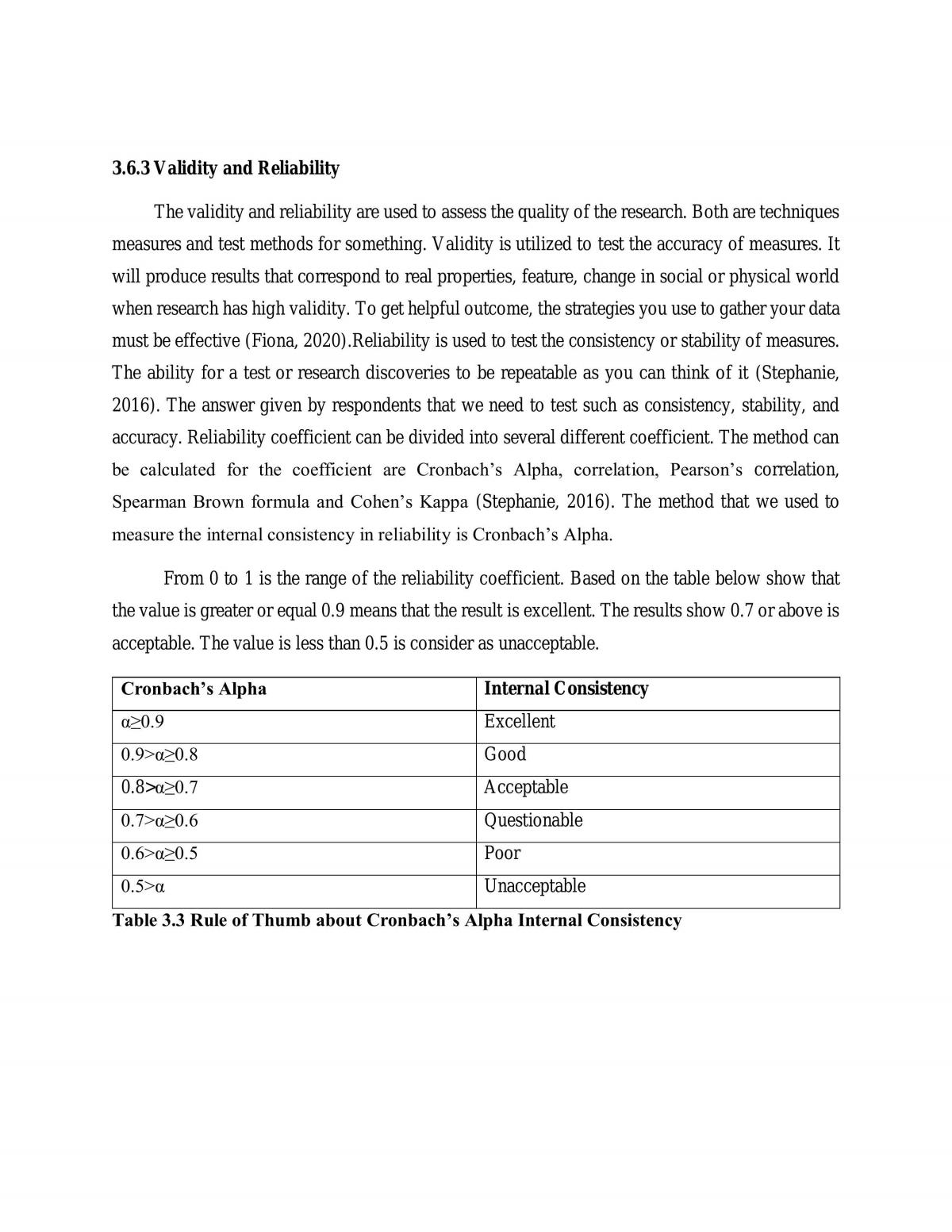 3.6.3 Validity and Reliability

The validity and reliability are used to assess the quality of the research. Both are techniques measures and test methods for something. Validity is utilized to test the accuracy of measures. It will produce results that correspond to real properties, feature, change in social or physical world when research has high validity. To get helpful outcome, the strategies you use to gather your data must be effective (Fiona, 2020).Reliability is used to test the consistency or stability of measures. The ability for a test or research discoveries to be repeatable as you can think of it (Stephanie, 2016). The answer given by respondents that we need to test such as consistency, stability, and accuracy. Reliability coefficient can be divided into several different coefficient. The method can be calculated for the coefficient are Cronbach's Alpha, correlation, Pearson's correlation, Spearman Brown formula and Cohen's Kappa (Stephanie, 2016). The method that we used to measure the internal consistency in reliability is Cronbach's Alpha.

From 0 to 1 is the range of the reliability coefficient. Based on the table below show that the value is greater or equal 0.9 means that the result is excellent. The results show 0.7 or above is acceptable. The value is less than 0.5 is consider as unacceptable.

| Cronbach's Alpha | Internal Consistency |
|---|---|
| $\alpha \geq 0.9$ | Excellent |
| $0.9 > \alpha \geq 0.8$ | Good |
| $0.8 > \alpha \geq 0.7$ | Acceptable |
| $0.7 > \alpha \geq 0.6$ | Questionable |
| $0.6 > \alpha \geq 0.5$ | Poor |
| $0.5 > \alpha$ | Unacceptable |

Table 3.3 Rule of Thumb about Cronbach's Alpha Internal Consistency